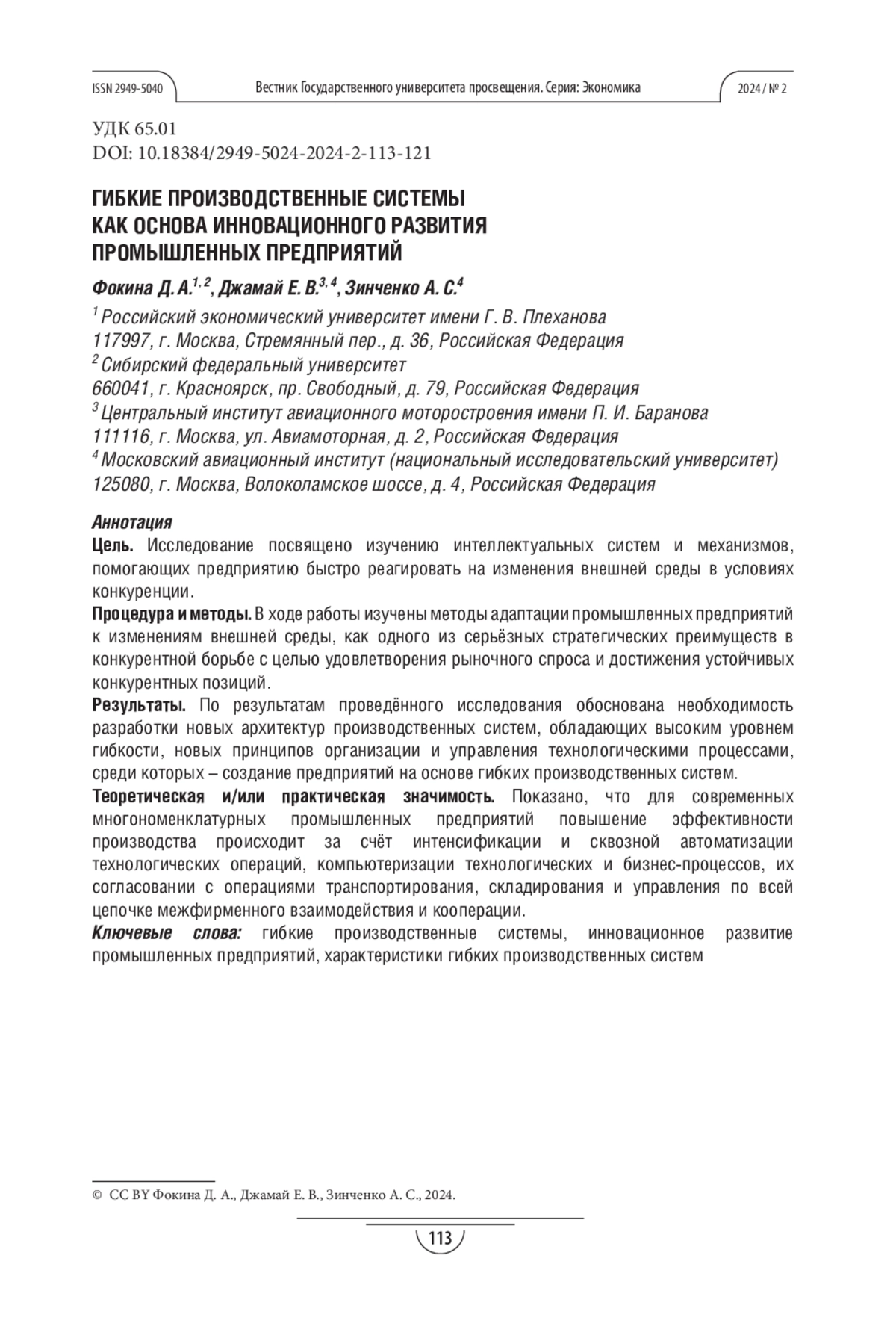 ISSN 2949-5040 Вестник Государственного университета просвещения. Серия: Экономика 2024 / № 2

УДК 65.01
DOI: 10.18384/2949-5024-2024-2-113-121

ГИБКИЕ ПРОИЗВОДСТВЕННЫЕ СИСТЕМЫ КАК ОСНОВА ИННОВАЦИОННОГО РАЗВИТИЯ ПРОМЫШЛЕННЫХ ПРЕДПРИЯТИЙ

Фокина Д. А.$^{1, 2}$, Джамай Е. В.$^{3, 4}$, Зинченко А. С.$^{4}$

$^{1}$ Российский экономический университет имени Г. В. Плеханова
117997, г. Москва, Стремянный пер., д. 36, Российская Федерация
$^{2}$ Сибирский федеральный университет
660041, г. Красноярск, пр. Свободный, д. 79, Российская Федерация
$^{3}$ Центральный институт авиационного моторостроения имени П. И. Баранова
111116, г. Москва, ул. Авиамоторная, д. 2, Российская Федерация
$^{4}$ Московский авиационный институт (национальный исследовательский университет)
125080, г. Москва, Волоколамское шоссе, д. 4, Российская Федерация

Аннотация
Цель. Исследование посвящено изучению интеллектуальных систем и механизмов, помогающих предприятию быстро реагировать на изменения внешней среды в условиях конкуренции.
Процедура и методы. В ходе работы изучены методы адаптации промышленных предприятий к изменениям внешней среды, как одного из серьёзных стратегических преимуществ в конкурентной борьбе с целью удовлетворения рыночного спроса и достижения устойчивых конкурентных позиций.
Результаты. По результатам проведённого исследования обоснована необходимость разработки новых архитектур производственных систем, обладающих высоким уровнем гибкости, новых принципов организации и управления технологическими процессами, среди которых – создание предприятий на основе гибких производственных систем.
Теоретическая и/или практическая значимость. Показано, что для современных многономенклатурных промышленных предприятий повышение эффективности производства происходит за счёт интенсификации и сквозной автоматизации технологических операций, компьютеризации технологических и бизнес-процессов, их согласовании с операциями транспортирования, складирования и управления по всей цепочке межфирменного взаимодействия и кооперации.
Ключевые слова: гибкие производственные системы, инновационное развитие промышленных предприятий, характеристики гибких производственных систем

© CC BY Фокина Д. А., Джамай Е. В., Зинченко А. С., 2024.

113